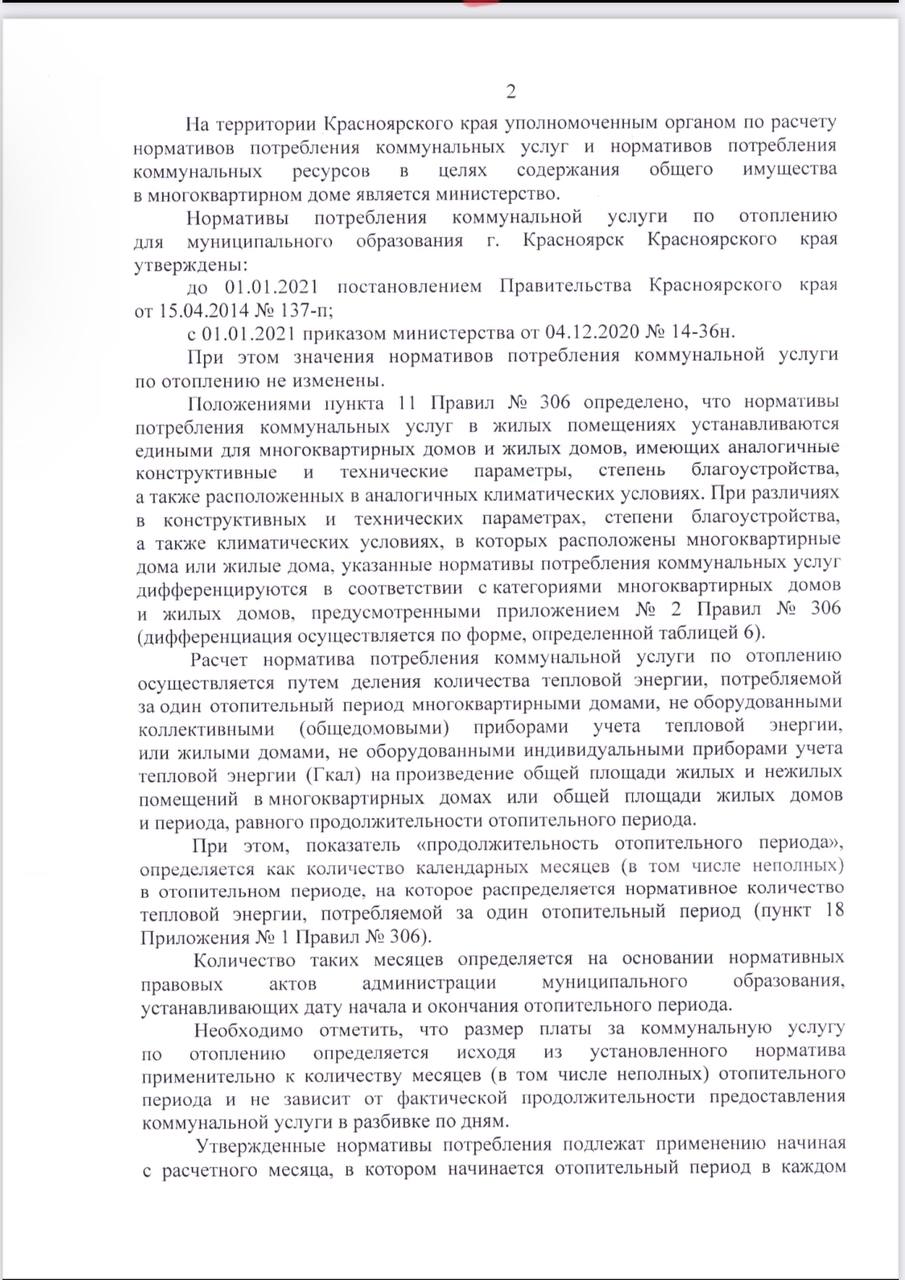 2

На территории Красноярского края уполномоченным органом по расчету нормативов потребления коммунальных услуг и нормативов потребления коммунальных ресурсов в целях содержания общего имущества в многоквартирном доме является министерство.

Нормативы потребления коммунальной услуги по отоплению для муниципального образования г. Красноярск Красноярского края утверждены:

до 01.01.2021 постановлением Правительства Красноярского края от 15.04.2014 № 137-п;

с 01.01.2021 приказом министерства от 04.12.2020 № 14-36н.

При этом значения нормативов потребления коммунальной услуги по отоплению не изменены.

Положениями пункта 11 Правил № 306 определено, что нормативы потребления коммунальных услуг в жилых помещениях устанавливаются едиными для многоквартирных домов и жилых домов, имеющих аналогичные конструктивные и технические параметры, степень благоустройства, а также расположенных в аналогичных климатических условиях. При различиях в конструктивных и технических параметрах, степени благоустройства, а также климатических условиях, в которых расположены многоквартирные дома или жилые дома, указанные нормативы потребления коммунальных услуг дифференцируются в соответствии с категориями многоквартирных домов и жилых домов, предусмотренными приложением № 2 Правил № 306 (дифференциация осуществляется по форме, определенной таблицей 6).

Расчет норматива потребления коммунальной услуги по отоплению осуществляется путем деления количества тепловой энергии, потребляемой за один отопительный период многоквартирными домами, не оборудованными коллективными (общедомовыми) приборами учета тепловой энергии, или жилыми домами, не оборудованными индивидуальными приборами учета тепловой энергии (Гкал) на произведение общей площади жилых и нежилых помещений в многоквартирных домах или общей площади жилых домов и периода, равного продолжительности отопительного периода.

При этом, показатель «продолжительность отопительного периода», определяется как количество календарных месяцев (в том числе неполных) в отопительном периоде, на которое распределяется нормативное количество тепловой энергии, потребляемой за один отопительный период (пункт 18 Приложения № 1 Правил № 306).

Количество таких месяцев определяется на основании нормативных правовых актов администрации муниципального образования, устанавливающих дату начала и окончания отопительного периода.

Необходимо отметить, что размер платы за коммунальную услугу по отоплению определяется исходя из установленного норматива применительно к количеству месяцев (в том числе неполных) отопительного периода и не зависит от фактической продолжительности предоставления коммунальной услуги в разбивке по дням.

Утвержденные нормативы потребления подлежат применению начиная с расчетного месяца, в котором начинается отопительный период в каждом